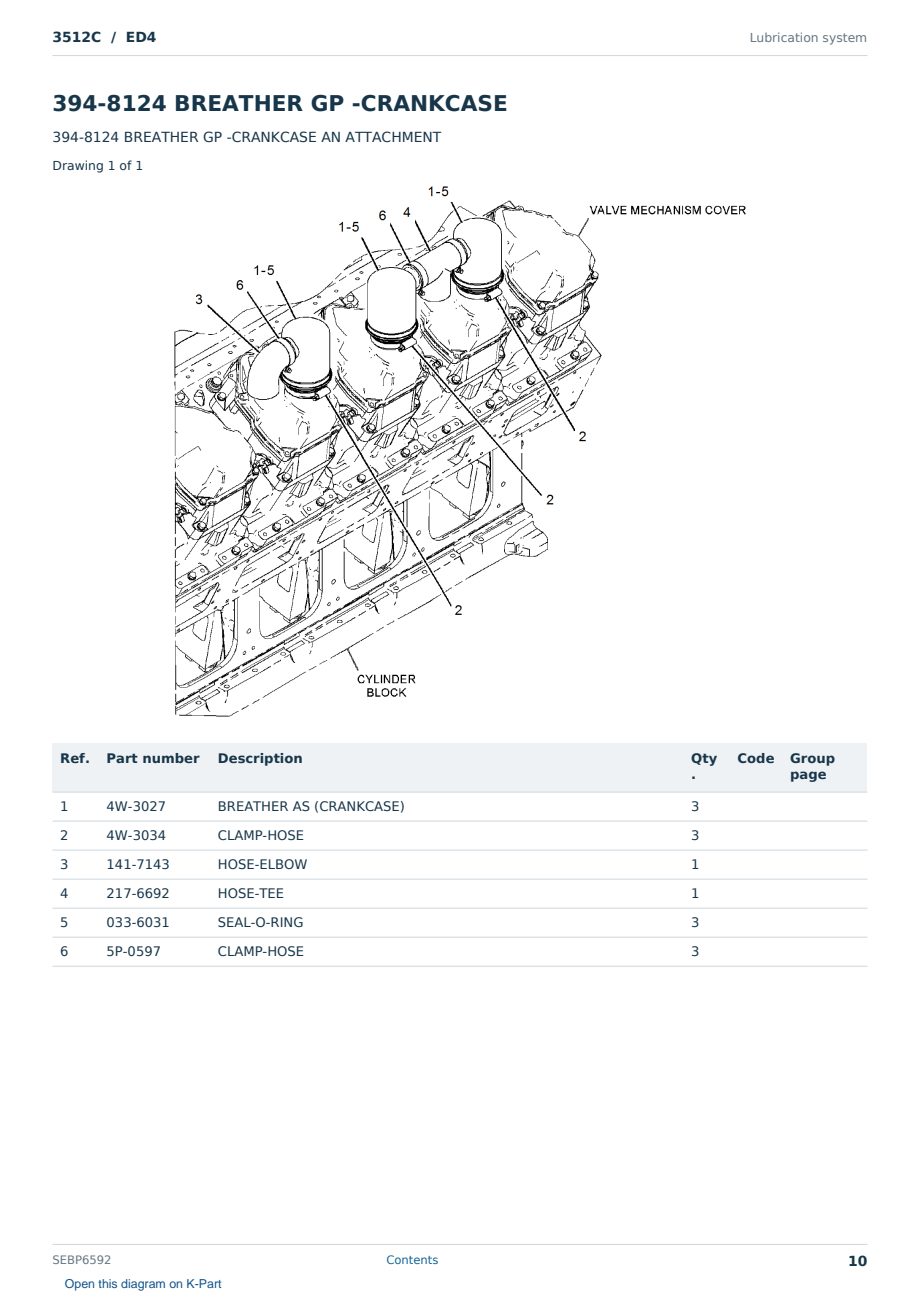 3512C / ED4

Lubrication system

394-8124 BREATHER GP -CRANKCASE

394-8124 BREATHER GP -CRANKCASE AN ATTACHMENT

Drawing 1 of 1

1-5
6
4
1-5
VALVE MECHANISM COVER
1-5
6
3
2
2
2
CYLINDER
BLOCK

| Ref. | Part number | Description | Qty. | Code | Group page |
|---|---|---|---|---|---|
| 1 | 4W-3027 | BREATHER AS (CRANKCASE) | 3 | | |
| 2 | 4W-3034 | CLAMP-HOSE | 3 | | |
| 3 | 141-7143 | HOSE-ELBOW | 1 | | |
| 4 | 217-6692 | HOSE-TEE | 1 | | |
| 5 | 033-6031 | SEAL-O-RING | 3 | | |
| 6 | 5P-0597 | CLAMP-HOSE | 3 | | |

SEBP6592

Contents

10

Open this diagram on K-Part